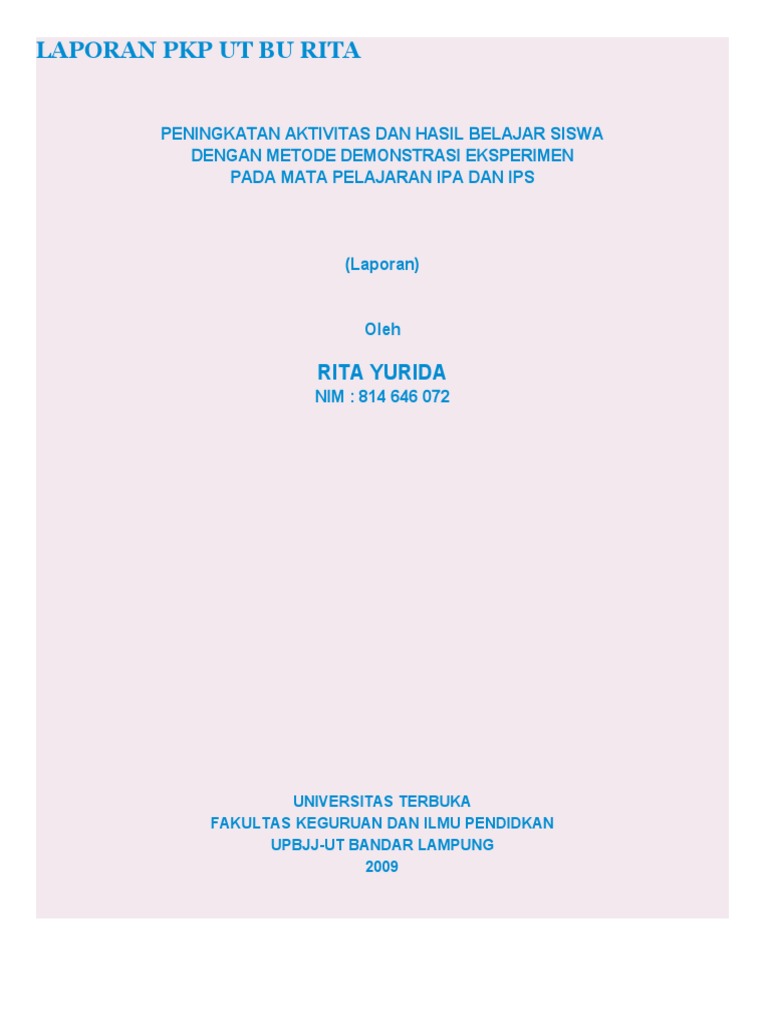 LAPORAN PKP UT BU RITA

PENINGKATAN AKTIVITAS DAN HASIL BELAJAR SISWA
DENGAN METODE DEMONSTRASI EKSPERIMEN
PADA MATA PELAJARAN IPA DAN IPS

(Laporan)

Oleh

RITA YURIDA
NIM : 814 646 072

UNIVERSITAS TERBUKA
FAKULTAS KEGURUAN DAN ILMU PENDIDKAN
UPBJJ-UT BANDAR LAMPUNG
2009